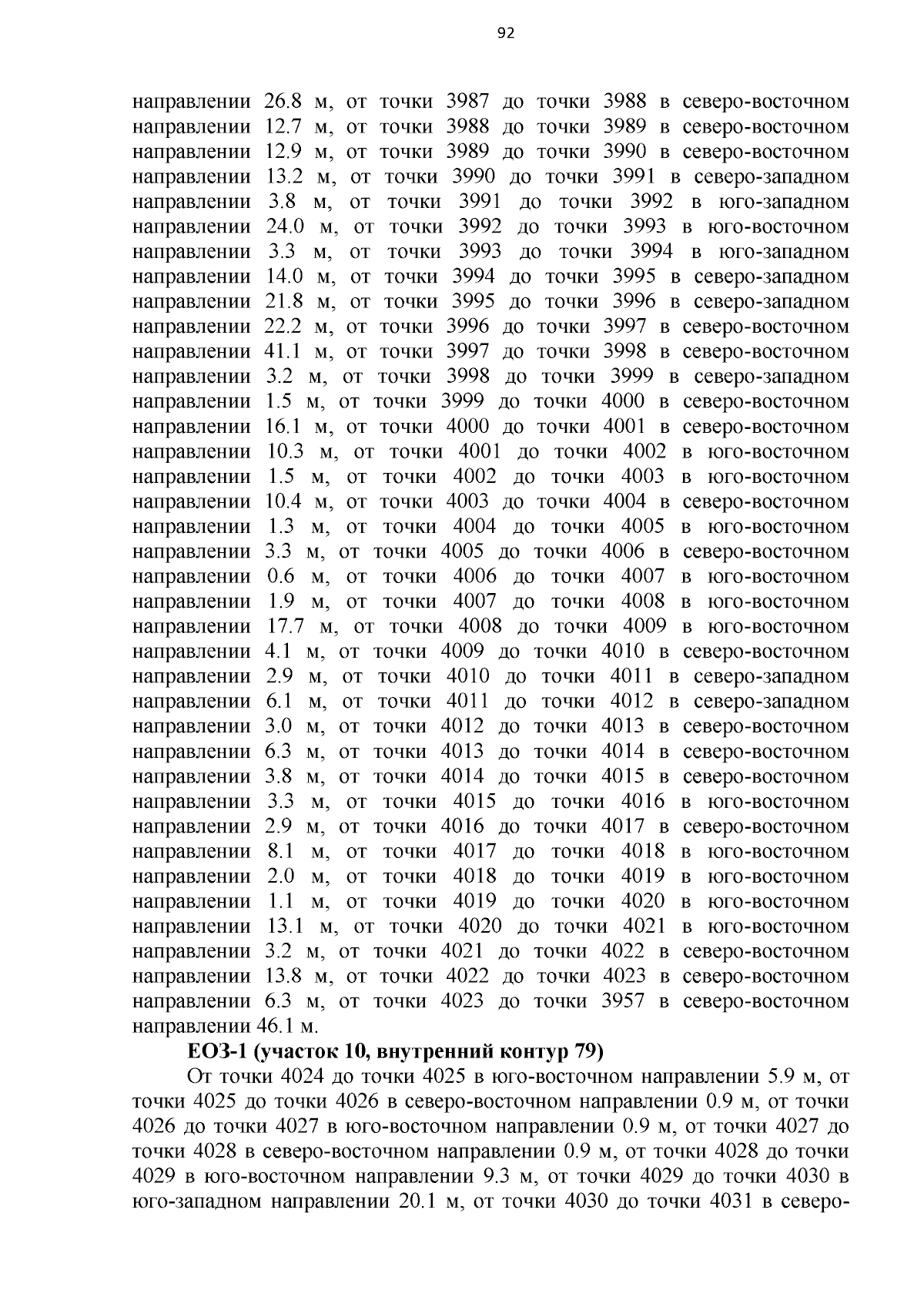 92

направлении 26.8 м, от точки 3987 до точки 3988 в северо-восточном направлении 12.7 м, от точки 3988 до точки 3989 в северо-восточном направлении 12.9 м, от точки 3989 до точки 3990 в северо-восточном направлении 13.2 м, от точки 3990 до точки 3991 в северо-западном направлении 3.8 м, от точки 3991 до точки 3992 в юго-западном направлении 24.0 м, от точки 3992 до точки 3993 в юго-восточном направлении 3.3 м, от точки 3993 до точки 3994 в юго-западном направлении 14.0 м, от точки 3994 до точки 3995 в северо-западном направлении 21.8 м, от точки 3995 до точки 3996 в северо-западном направлении 22.2 м, от точки 3996 до точки 3997 в северо-восточном направлении 41.1 м, от точки 3997 до точки 3998 в северо-восточном направлении 3.2 м, от точки 3998 до точки 3999 в северо-западном направлении 1.5 м, от точки 3999 до точки 4000 в северо-восточном направлении 16.1 м, от точки 4000 до точки 4001 в северо-восточном направлении 10.3 м, от точки 4001 до точки 4002 в юго-восточном направлении 1.5 м, от точки 4002 до точки 4003 в юго-восточном направлении 10.4 м, от точки 4003 до точки 4004 в северо-восточном направлении 1.3 м, от точки 4004 до точки 4005 в юго-восточном направлении 3.3 м, от точки 4005 до точки 4006 в северо-восточном направлении 0.6 м, от точки 4006 до точки 4007 в юго-восточном направлении 1.9 м, от точки 4007 до точки 4008 в юго-восточном направлении 17.7 м, от точки 4008 до точки 4009 в юго-восточном направлении 4.1 м, от точки 4009 до точки 4010 в северо-восточном направлении 2.9 м, от точки 4010 до точки 4011 в северо-западном направлении 6.1 м, от точки 4011 до точки 4012 в северо-западном направлении 3.0 м, от точки 4012 до точки 4013 в северо-восточном направлении 6.3 м, от точки 4013 до точки 4014 в северо-восточном направлении 3.8 м, от точки 4014 до точки 4015 в северо-восточном направлении 3.3 м, от точки 4015 до точки 4016 в юго-восточном направлении 2.9 м, от точки 4016 до точки 4017 в северо-восточном направлении 8.1 м, от точки 4017 до точки 4018 в юго-восточном направлении 2.0 м, от точки 4018 до точки 4019 в юго-восточном направлении 1.1 м, от точки 4019 до точки 4020 в юго-восточном направлении 13.1 м, от точки 4020 до точки 4021 в юго-восточном направлении 3.2 м, от точки 4021 до точки 4022 в северо-восточном направлении 13.8 м, от точки 4022 до точки 4023 в северо-восточном направлении 6.3 м, от точки 4023 до точки 3957 в северо-восточном направлении 46.1 м.

ЕОЗ-1 (участок 10, внутренний контур 79)

От точки 4024 до точки 4025 в юго-восточном направлении 5.9 м, от точки 4025 до точки 4026 в северо-восточном направлении 0.9 м, от точки 4026 до точки 4027 в юго-восточном направлении 0.9 м, от точки 4027 до точки 4028 в северо-восточном направлении 0.9 м, от точки 4028 до точки 4029 в юго-восточном направлении 9.3 м, от точки 4029 до точки 4030 в юго-западном направлении 20.1 м, от точки 4030 до точки 4031 в северо-